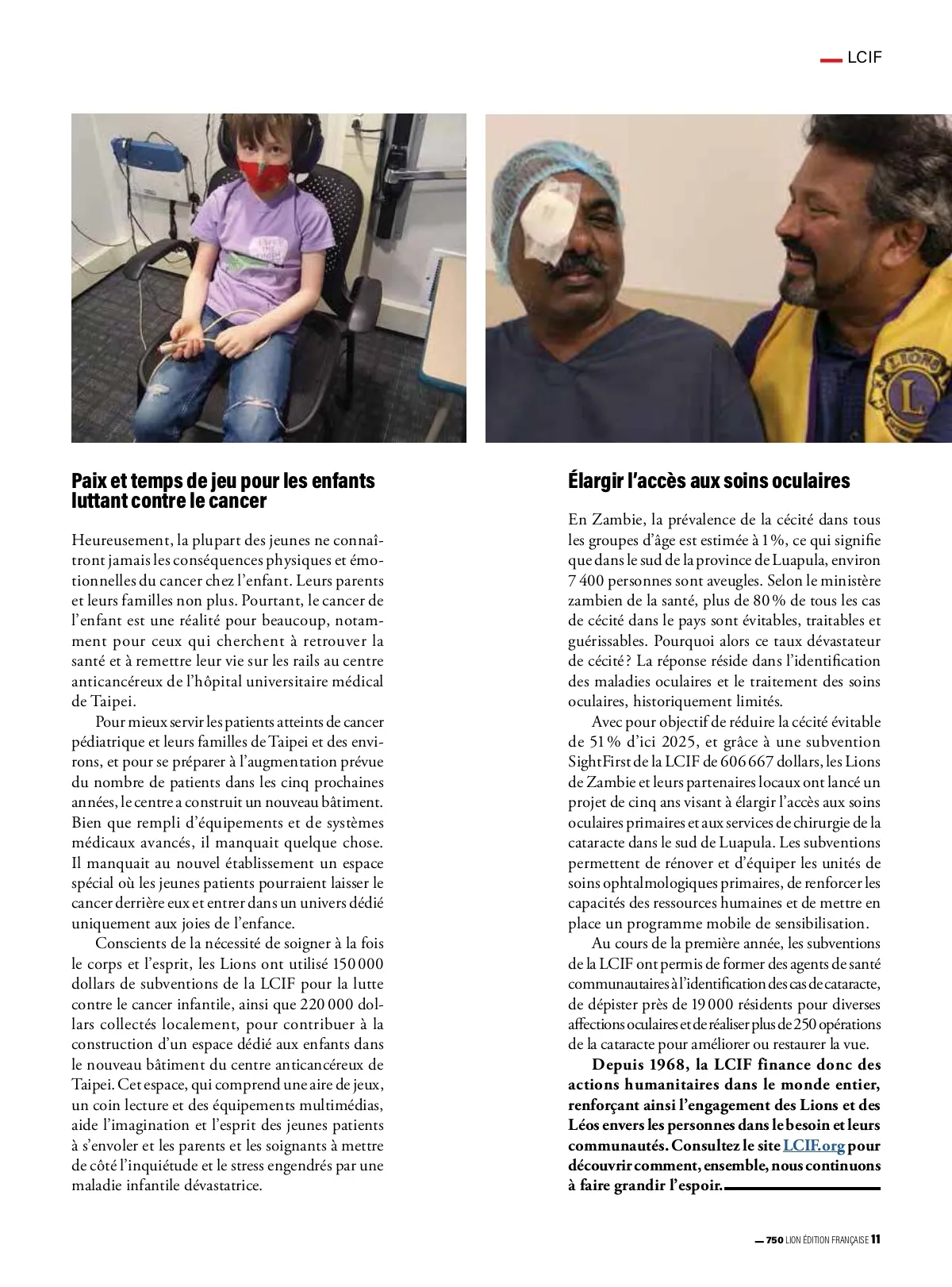 LCIF

Paix et temps de jeu pour les enfants luttant contre le cancer

Heureusement, la plupart des jeunes ne connaîtront jamais les conséquences physiques et émotionnelles du cancer chez l'enfant. Leurs parents et leurs familles non plus. Pourtant, le cancer de l'enfant est une réalité pour beaucoup, notamment pour ceux qui cherchent à retrouver la santé et à remettre leur vie sur les rails au centre anticancéreux de l'hôpital universitaire médical de Taipei.

Pour mieux servir les patients atteints de cancer pédiatrique et leurs familles de Taipei et des environs, et pour se préparer à l'augmentation prévue du nombre de patients dans les cinq prochaines années, le centre a construit un nouveau bâtiment. Bien que rempli d'équipements et de systèmes médicaux avancés, il manquait quelque chose. Il manquait au nouvel établissement un espace spécial où les jeunes patients pourraient laisser le cancer derrière eux et entrer dans un univers dédié uniquement aux joies de l'enfance.

Conscients de la nécessité de soigner à la fois le corps et l'esprit, les Lions ont utilisé 150 000 dollars de subventions de la LCIF pour la lutte contre le cancer infantile, ainsi que 220 000 dollars collectés localement, pour contribuer à la construction d'un espace dédié aux enfants dans le nouveau bâtiment du centre anticancéreux de Taipei. Cet espace, qui comprend une aire de jeux, un coin lecture et des équipements multimédias, aide l'imagination et l'esprit des jeunes patients à s'envoler et les parents et les soignants à mettre de côté l'inquiétude et le stress engendrés par une maladie infantile dévastatrice.

Élargir l'accès aux soins oculaires

En Zambie, la prévalence de la cécité dans tous les groupes d'âge est estimée à 1 %, ce qui signifie que dans le sud de la province de Luapula, environ 7 400 personnes sont aveugles. Selon le ministère zambien de la santé, plus de 80 % de tous les cas de cécité dans le pays sont évitables, traitables et guérissables. Pourquoi alors ce taux dévastateur de cécité ? La réponse réside dans l'identification des maladies oculaires et le traitement des soins oculaires, historiquement limités.

Avec pour objectif de réduire la cécité évitable de 51 % d'ici 2025, et grâce à une subvention SightFirst de la LCIF de 606 667 dollars, les Lions de Zambie et leurs partenaires locaux ont lancé un projet de cinq ans visant à élargir l'accès aux soins oculaires primaires et aux services de chirurgie de la cataracte dans le sud de Luapula. Les subventions permettent de rénover et d'équiper les unités de soins ophtalmologiques primaires, de renforcer les capacités des ressources humaines et de mettre en place un programme mobile de sensibilisation.

Au cours de la première année, les subventions de la LCIF ont permis de former des agents de santé communautaires à l'identification des cas de cataracte, de dépister près de 19 000 résidents pour diverses affections oculaires et de réaliser plus de 250 opérations de la cataracte pour améliorer ou restaurer la vue.

Depuis 1968, la LCIF finance donc des actions humanitaires dans le monde entier, renforçant ainsi l'engagement des Lions et des Léos envers les personnes dans le besoin et leurs communautés. Consultez le site LCIF.org pour découvrir comment, ensemble, nous continuons à faire grandir l'espoir.

750 LION ÉDITION FRANÇAISE 11